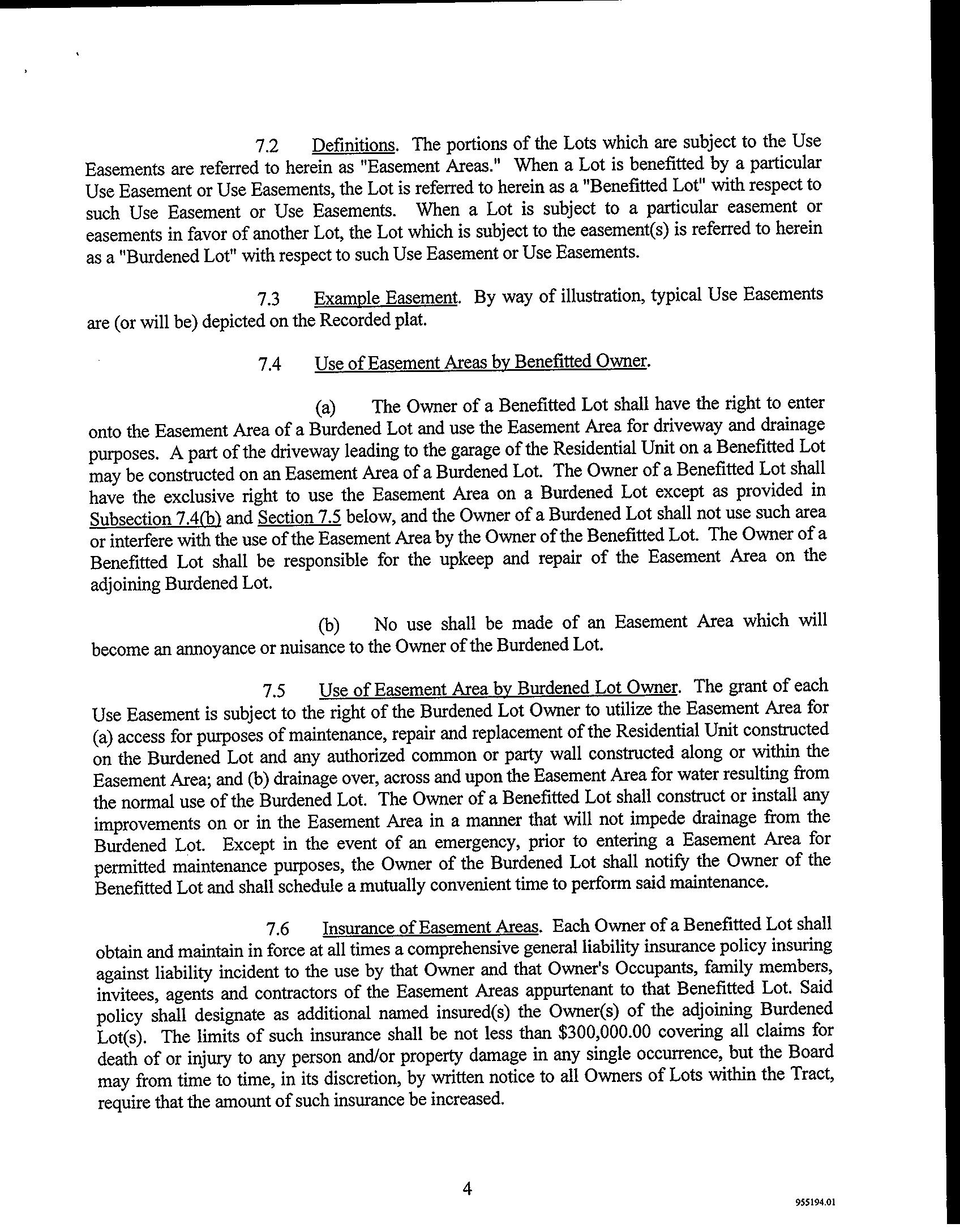 7.2 Definitions. The portions of the Lots which are subject to the Use Easements are referred to herein as "Easement Areas." When a Lot is benefitted by a particular Use Easement or Use Easements, the Lot is referred to herein as a "Benefitted Lot" with respect to such Use Easement or Use Easements. When a Lot is subject to a particular easement or easements in favor of another Lot, the Lot which is subject to the easement(s) is referred to herein as a "Burdened Lot" with respect to such Use Easement or Use Easements.

7.3 Example Easement. By way of illustration, typical Use Easements are (or will be) depicted on the Recorded plat.

7.4 Use of Easement Areas by Benefitted Owner.

(a) The Owner of a Benefitted Lot shall have the right to enter onto the Easement Area of a Burdened Lot and use the Easement Area for driveway and drainage purposes. A part of the driveway leading to the garage of the Residential Unit on a Benefitted Lot may be constructed on an Easement Area of a Burdened Lot. The Owner of a Benefitted Lot shall have the exclusive right to use the Easement Area on a Burdened Lot except as provided in Subsection 7.4(b) and Section 7.5 below, and the Owner of a Burdened Lot shall not use such area or interfere with the use of the Easement Area by the Owner of the Benefitted Lot. The Owner of a Benefitted Lot shall be responsible for the upkeep and repair of the Easement Area on the adjoining Burdened Lot.

(b) No use shall be made of an Easement Area which will become an annoyance or nuisance to the Owner of the Burdened Lot.

7.5 Use of Easement Area by Burdened Lot Owner. The grant of each Use Easement is subject to the right of the Burdened Lot Owner to utilize the Easement Area for (a) access for purposes of maintenance, repair and replacement of the Residential Unit constructed on the Burdened Lot and any authorized common or party wall constructed along or within the Easement Area; and (b) drainage over, across and upon the Easement Area for water resulting from the normal use of the Burdened Lot. The Owner of a Benefitted Lot shall construct or install any improvements on or in the Easement Area in a manner that will not impede drainage from the Burdened Lot. Except in the event of an emergency, prior to entering a Easement Area for permitted maintenance purposes, the Owner of the Burdened Lot shall notify the Owner of the Benefitted Lot and shall schedule a mutually convenient time to perform said maintenance.

7.6 Insurance of Easement Areas. Each Owner of a Benefitted Lot shall obtain and maintain in force at all times a comprehensive general liability insurance policy insuring against liability incident to the use by that Owner and that Owner's Occupants, family members, invitees, agents and contractors of the Easement Areas appurtenant to that Benefitted Lot. Said policy shall designate as additional named insured(s) the Owner(s) of the adjoining Burdened Lot(s). The limits of such insurance shall be not less than $300,000.00 covering all claims for death of or injury to any person and/or property damage in any single occurrence, but the Board may from time to time, in its discretion, by written notice to all Owners of Lots within the Tract, require that the amount of such insurance be increased.

4

955194.01